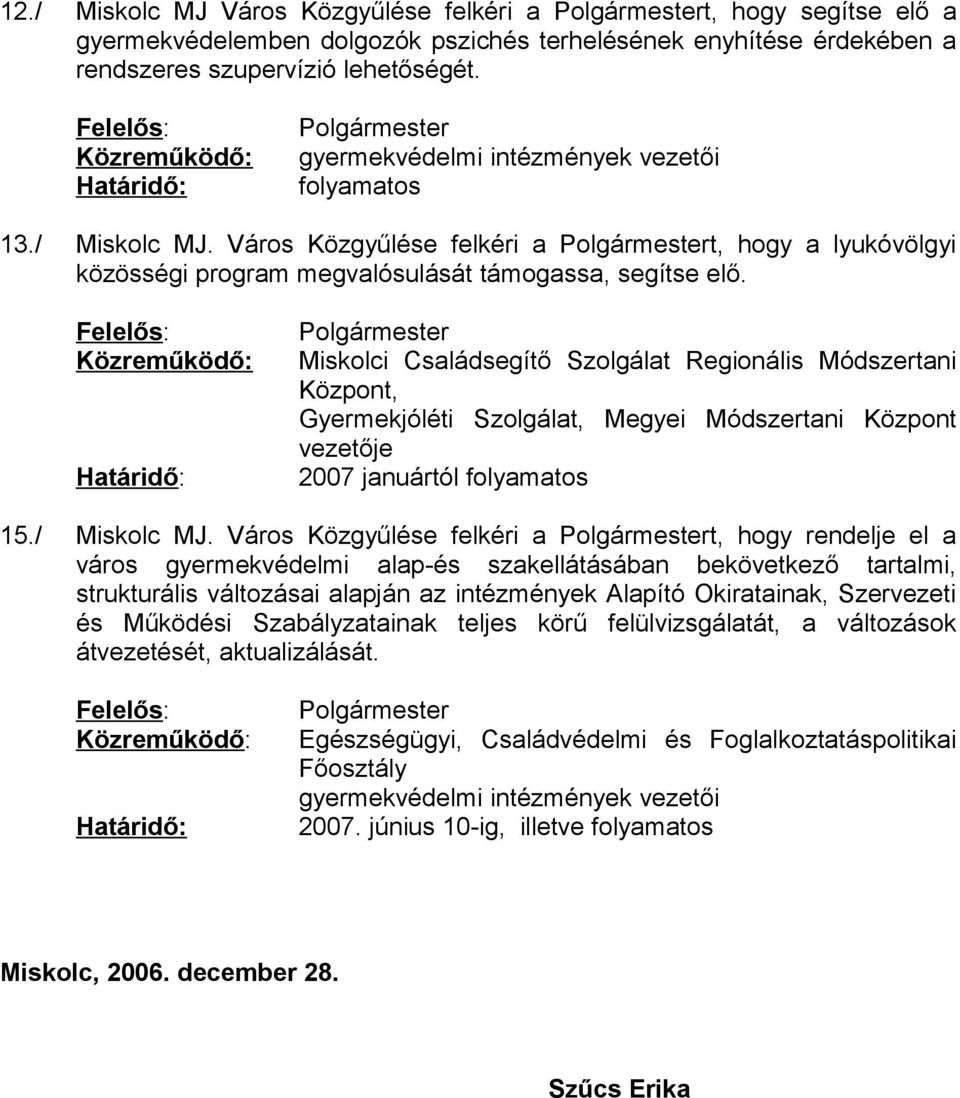 12./ Miskolc MJ Város Közgyűlése felkéri a Polgármestert, hogy segítse elő a gyermekvédelemben dolgozók pszichés terhelésének enyhítése érdekében a rendszeres szupervízió lehetőségét.

Felelős: Polgármester
Közreműködő: gyermekvédelmi intézmények vezetői
Határidő: folyamatos

13./ Miskolc MJ. Város Közgyűlése felkéri a Polgármestert, hogy a lyukóvölgyi közösségi program megvalósulását támogassa, segítse elő.

Felelős: Polgármester
Közreműködő: Miskolci Családsegítő Szolgálat Regionális Módszertani Központ, Gyermekjóléti Szolgálat, Megyei Módszertani Központ vezetője
Határidő: 2007 januártól folyamatos

15./ Miskolc MJ. Város Közgyűlése felkéri a Polgármestert, hogy rendelje el a város gyermekvédelmi alap-és szakellátásában bekövetkező tartalmi, strukturális változásai alapján az intézmények Alapító Okiratainak, Szervezeti és Működési Szabályzatainak teljes körű felülvizsgálatát, a változások átvezetését, aktualizálását.

Felelős: Polgármester
Közreműködő: Egészségügyi, Családvédelmi és Foglalkoztatáspolitikai Főosztály
gyermekvédelmi intézmények vezetői
Határidő: 2007. június 10-ig, illetve folyamatos

Miskolc, 2006. december 28.

Szűcs Erika